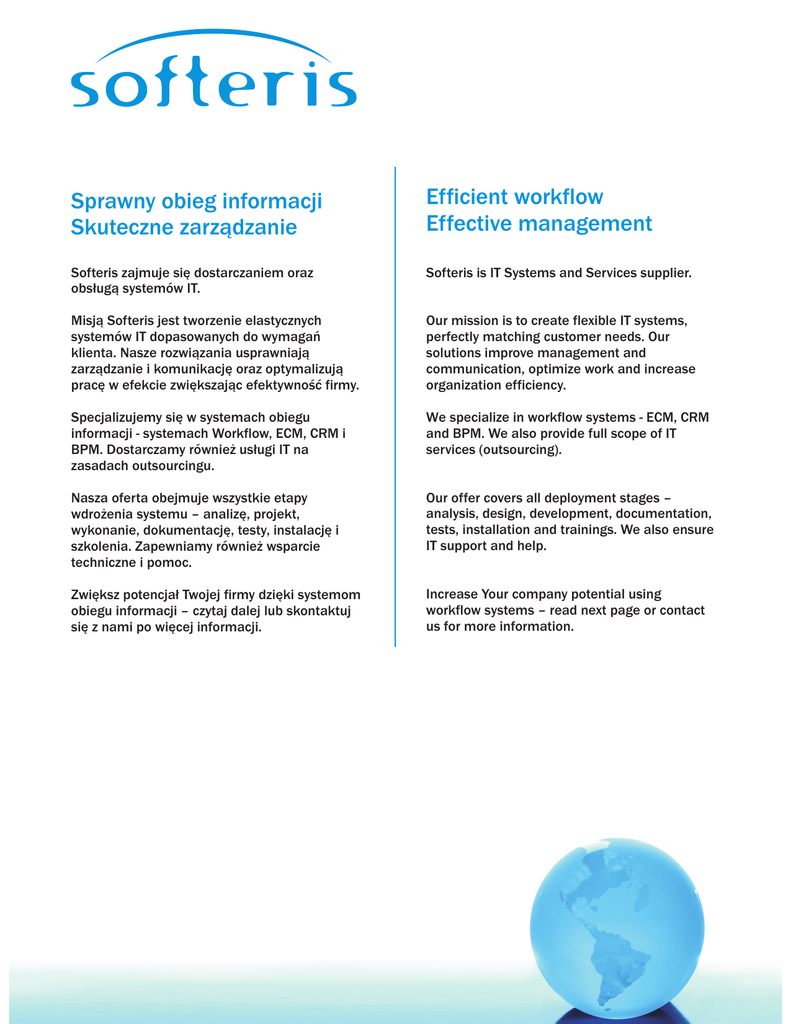 softeris

Sprawny obieg informacji
Skuteczne zarządzanie

Softeris zajmuje się dostarczaniem oraz obsługą systemów IT.

Misją Softeris jest tworzenie elastycznych systemów IT dopasowanych do wymagań klienta. Nasze rozwiązania usprawniają zarządzanie i komunikację oraz optymalizują pracę w efekcie zwiększając efektywność firmy.

Specjalizujemy się w systemach obiegu informacji - systemach Workflow, ECM, CRM i BPM. Dostarczamy również usługi IT na zasadach outsourcingu.

Nasza oferta obejmuje wszystkie etapy wdrożenia systemu – analizę, projekt, wykonanie, dokumentację, testy, instalację i szkolenia. Zapewniamy również wsparcie techniczne i pomoc.

Zwiększ potencjał Twojej firmy dzięki systemom obiegu informacji – czytaj dalej lub skontaktuj się z nami po więcej informacji.

Efficient workflow
Effective management

Softeris is IT Systems and Services supplier.

Our mission is to create flexible IT systems, perfectly matching customer needs. Our solutions improve management and communication, optimize work and increase organization efficiency.

We specialize in workflow systems - ECM, CRM and BPM. We also provide full scope of IT services (outsourcing).

Our offer covers all deployment stages – analysis, design, development, documentation, tests, installation and trainings. We also ensure IT support and help.

Increase Your company potential using workflow systems – read next page or contact us for more information.